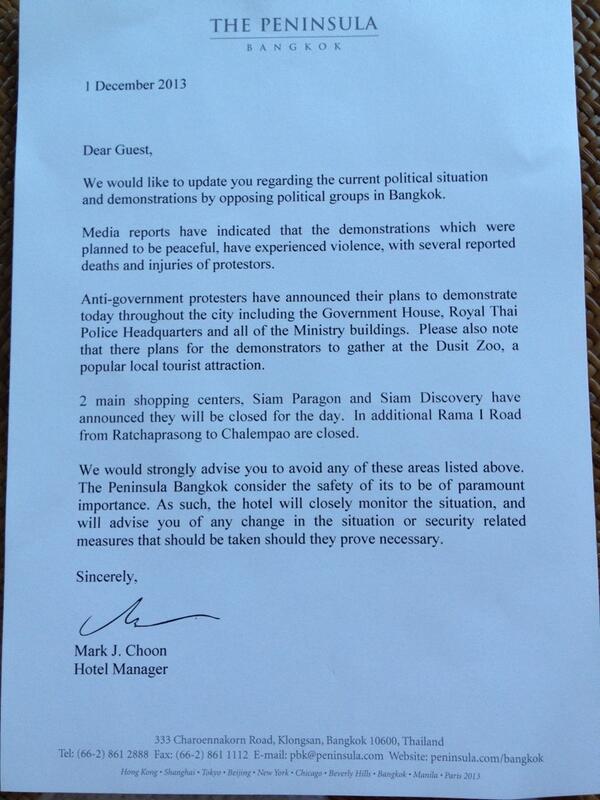 THE PENINSULA
BANGKOK

1 December 2013

Dear Guest,

We would like to update you regarding the current political situation and demonstrations by opposing political groups in Bangkok.

Media reports have indicated that the demonstrations which were planned to be peaceful, have experienced violence, with several reported deaths and injuries of protestors.

Anti-government protesters have announced their plans to demonstrate today throughout the city including the Government House, Royal Thai Police Headquarters and all of the Ministry buildings. Please also note that there plans for the demonstrators to gather at the Dusit Zoo, a popular local tourist attraction.

2 main shopping centers, Siam Paragon and Siam Discovery have announced they will be closed for the day. In additional Rama I Road from Ratchaprasong to Chalempao are closed.

We would strongly advise you to avoid any of these areas listed above. The Peninsula Bangkok consider the safety of its to be of paramount importance. As such, the hotel will closely monitor the situation, and will advise you of any change in the situation or security related measures that should be taken should they prove necessary.

Sincerely,

Mark J. Choon
Hotel Manager

333 Charoennakorn Road, Klongsan, Bangkok 10600, Thailand
Tel: (66-2) 861 2888 Fax: (66-2) 861 1112 E-mail: pbk@peninsula.com Website: peninsula.com/bangkok
Hong Kong • Shanghai • Tokyo • Beijing • New York • Chicago • Beverly Hills • Bangkok • Manila • Paris 2013